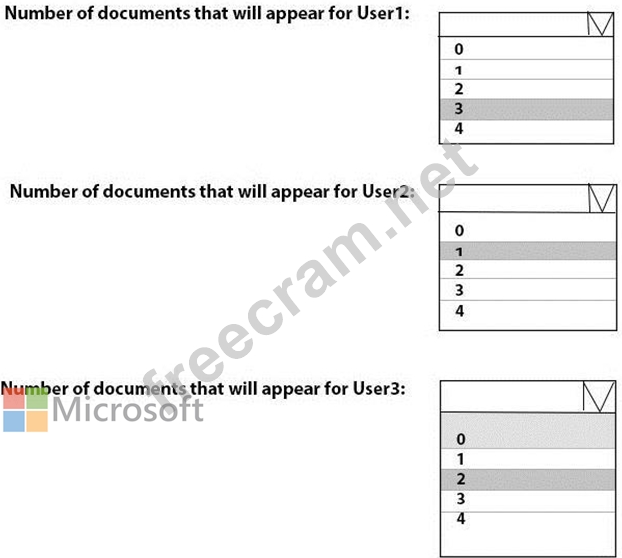 Number of documents that will appear for User1:

0
1
2
3
4

Number of documents that will appear for User2:

0
1
2
3
4

Number of documents that will appear for User3:

0
1
2
3
4

freecram.net

Microsoft